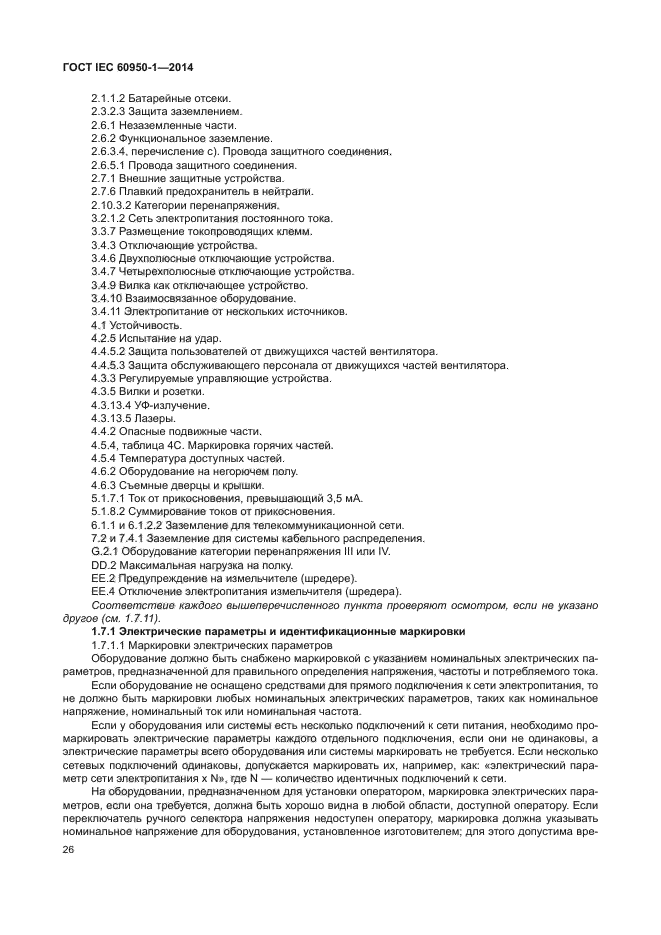 ГОСТ IEC 60950-1—2014

2.1.1.2 Батарейные отсеки.
2.3.2.3 Защита заземлением.
2.6.1 Незаземленные части.
2.6.2 Функциональное заземление.
2.6.3.4, перечисление с). Провода защитного соединения.
2.6.5.1 Провода защитного соединения.
2.7.1 Внешние защитные устройства.
2.7.6 Плавкий предохранитель в нейтрали.
2.10.3.2 Категории перенапряжения.
3.2.1.2 Сеть электропитания постоянного тока.
3.3.7 Размещение токопроводящих клемм.
3.4.3 Отключающие устройства.
3.4.6 Двухполюсные отключающие устройства.
3.4.7 Четырехполюсные отключающие устройства.
3.4.9 Вилка как отключающее устройство.
3.4.10 Взаимосвязанное оборудование.
3.4.11 Электропитание от нескольких источников.
4.1 Устойчивость.
4.2.5 Испытание на удар.
4.4.5.2 Защита пользователей от движущихся частей вентилятора.
4.4.5.3 Защита обслуживающего персонала от движущихся частей вентилятора.
4.3.3 Регулируемые управляющие устройства.
4.3.5 Вилки и розетки.
4.3.13.4 УФ-излучение.
4.3.13.5 Лазеры.
4.4.2 Опасные подвижные части.
4.5.4, таблица 4С. Маркировка горячих частей.
4.5.4 Температура доступных частей.
4.6.2 Оборудование на негорючем полу.
4.6.3 Съемные дверцы и крышки.
5.1.7.1 Ток от прикосновения, превышающий 3,5 мА.
5.1.8.2 Суммирование токов от прикосновения.
6.1.1 и 6.1.2.2 Заземление для телекоммуникационной сети.
7.2 и 7.4.1 Заземление для системы кабельного распределения.
G.2.1 Оборудование категории перенапряжения III или IV.
DD.2 Максимальная нагрузка на полку.
ЕЕ.2 Предупреждение на измельчителе (шредере).
ЕЕ.4 Отключение электропитания измельчителя (шредера).
Соответствие каждого вышеперечисленного пункта проверяют осмотром, если не указано другое (см. 1.7.11).

1.7.1 Электрические параметры и идентификационные маркировки

1.7.1.1 Маркировки электрических параметров

Оборудование должно быть снабжено маркировкой с указанием номинальных электрических параметров, предназначенной для правильного определения напряжения, частоты и потребляемого тока.

Если оборудование не оснащено средствами для прямого подключения к сети электропитания, то не должно быть маркировки любых номинальных электрических параметров, таких как номинальное напряжение, номинальный ток или номинальная частота.

Если у оборудования или системы есть несколько подключений к сети питания, необходимо промаркировать электрические параметры каждого отдельного подключения, если они не одинаковы, а электрические параметры всего оборудования или системы маркировать не требуется. Если несколько сетевых подключений одинаковы, допускается маркировать их, например, как: «электрический параметр сети электропитания x N», где N — количество идентичных подключений к сети.

На оборудовании, предназначенном для установки оператором, маркировка электрических параметров, если она требуется, должна быть хорошо видна в любой области, доступной оператору. Если переключатель ручного селектора напряжения недоступен оператору, маркировка должна указывать номинальное напряжение для оборудования, установленное изготовителем; для этого допустима вре-

26